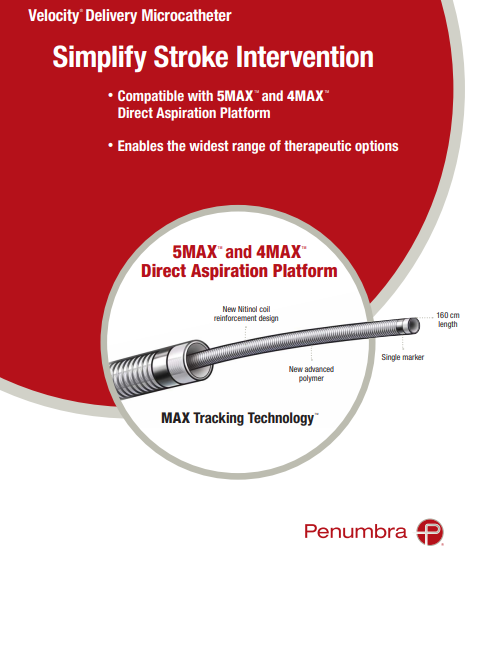 Velocity® Delivery Microcatheter

Simplify Stroke Intervention

• Compatible with 5MAX™ and 4MAX™ Direct Aspiration Platform

• Enables the widest range of therapeutic options

5MAX™ and 4MAX™ Direct Aspiration Platform

New Nitinol coil reinforcement design

160 cm length

Single marker

New advanced polymer

MAX Tracking Technology™

Penumbra